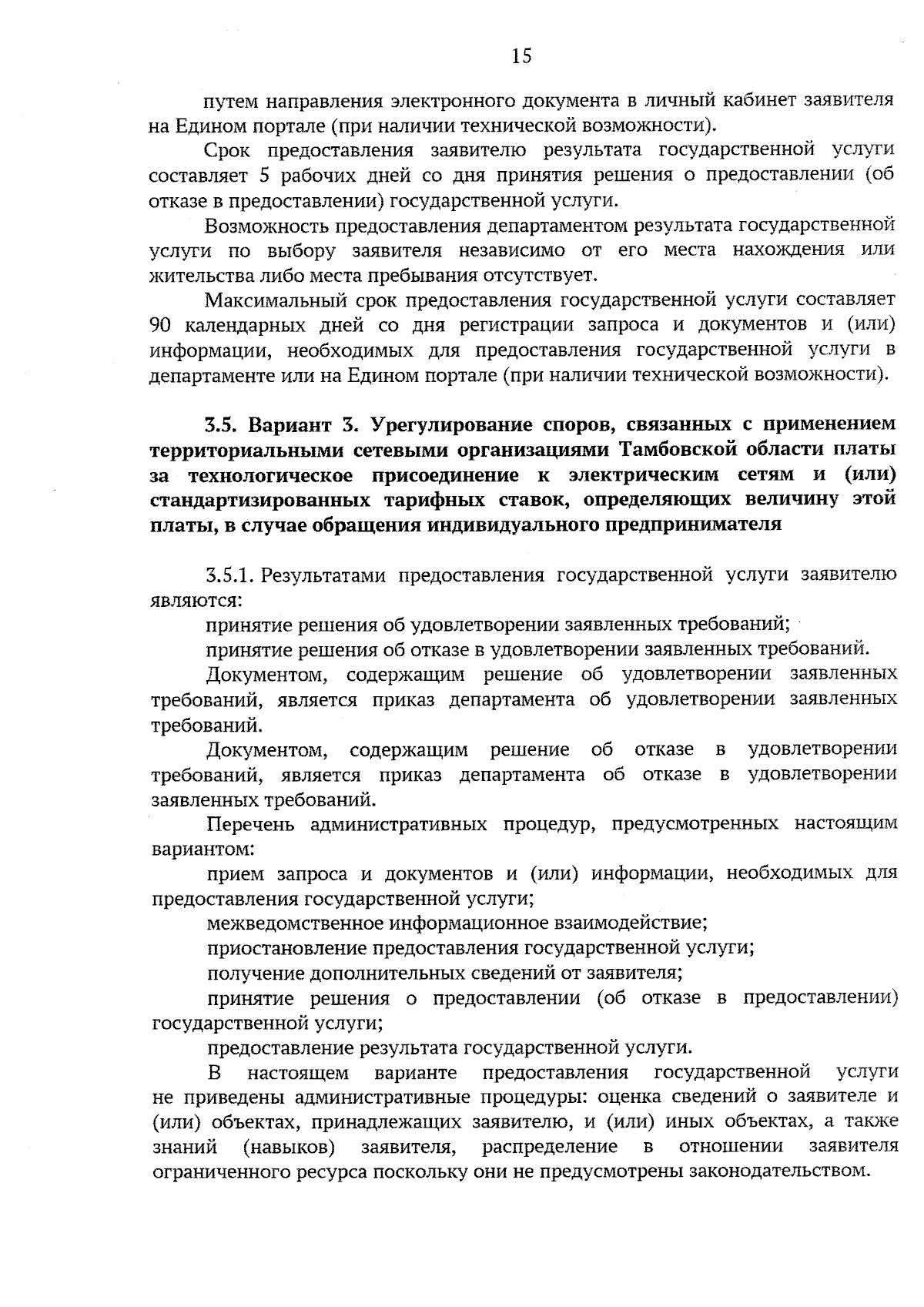 15

путем направления электронного документа в личный кабинет заявителя на Едином портале (при наличии технической возможности).

Срок предоставления заявителю результата государственной услуги составляет 5 рабочих дней со дня принятия решения о предоставлении (об отказе в предоставлении) государственной услуги.

Возможность предоставления департаментом результата государственной услуги по выбору заявителя независимо от его места нахождения или жительства либо места пребывания отсутствует.

Максимальный срок предоставления государственной услуги составляет 90 календарных дней со дня регистрации запроса и документов и (или) информации, необходимых для предоставления государственной услуги в департаменте или на Едином портале (при наличии технической возможности).

3.5. Вариант 3. Урегулирование споров, связанных с применением территориальными сетевыми организациями Тамбовской области платы за технологическое присоединение к электрическим сетям и (или) стандартизированных тарифных ставок, определяющих величину этой платы, в случае обращения индивидуального предпринимателя

3.5.1. Результатами предоставления государственной услуги заявителю являются:

принятие решения об удовлетворении заявленных требований;

принятие решения об отказе в удовлетворении заявленных требований.

Документом, содержащим решение об удовлетворении заявленных требований, является приказ департамента об удовлетворении заявленных требований.

Документом, содержащим решение об отказе в удовлетворении требований, является приказ департамента об отказе в удовлетворении заявленных требований.

Перечень административных процедур, предусмотренных настоящим вариантом:

прием запроса и документов и (или) информации, необходимых для предоставления государственной услуги;

межведомственное информационное взаимодействие;

приостановление предоставления государственной услуги;

получение дополнительных сведений от заявителя;

принятие решения о предоставлении (об отказе в предоставлении) государственной услуги;

предоставление результата государственной услуги.

В настоящем варианте предоставления государственной услуги не приведены административные процедуры: оценка сведений о заявителе и (или) объектах, принадлежащих заявителю, и (или) иных объектах, а также знаний (навыков) заявителя, распределение в отношении заявителя ограниченного ресурса поскольку они не предусмотрены законодательством.